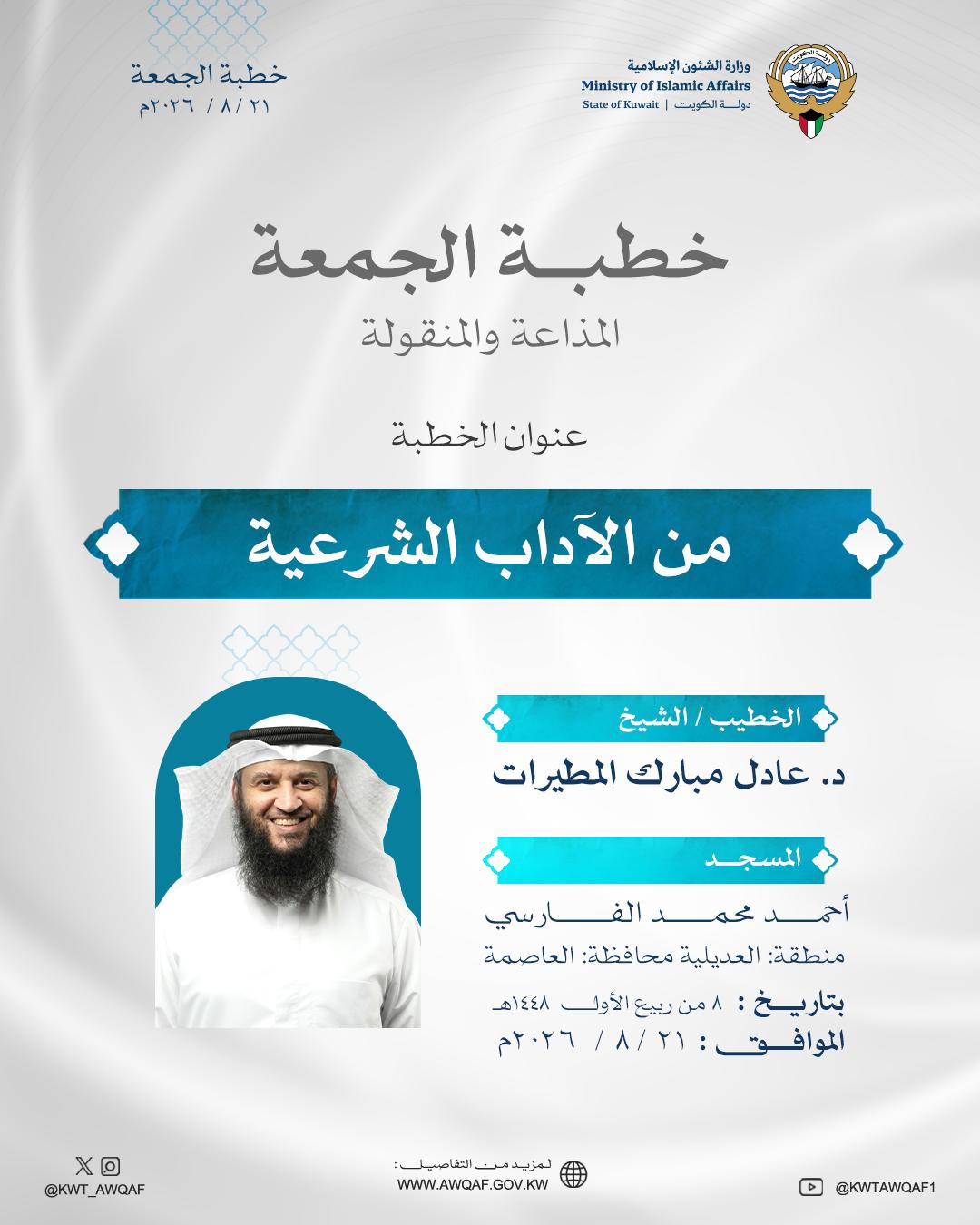 وزارة الشئون الإسلامية
Ministry of Islamic Affairs
State of Kuwait | دولة الكويت

خطبة الجمعة
٢١ / ٨ / ٢٠٢٦م

خطبة الجمعة
المذاعة والمنقولة

عنوان الخطبة

من الآداب الشرعية

الخطيب / الشيخ
د. عادل مبارك المطيرات

المسجد
أحمد محمد الفارسي
منطقة: العديلية محافظة: العاصمة

بتاريخ : ٨ من ربيع الأول ١٤٤٨هـ
الموافق : ٢١ / ٨ / ٢٠٢٦م

@KWT_AWQAF

لمزيد من التفاصيل :
WWW.AWQAF.GOV.KW

@KWTAWQAF1